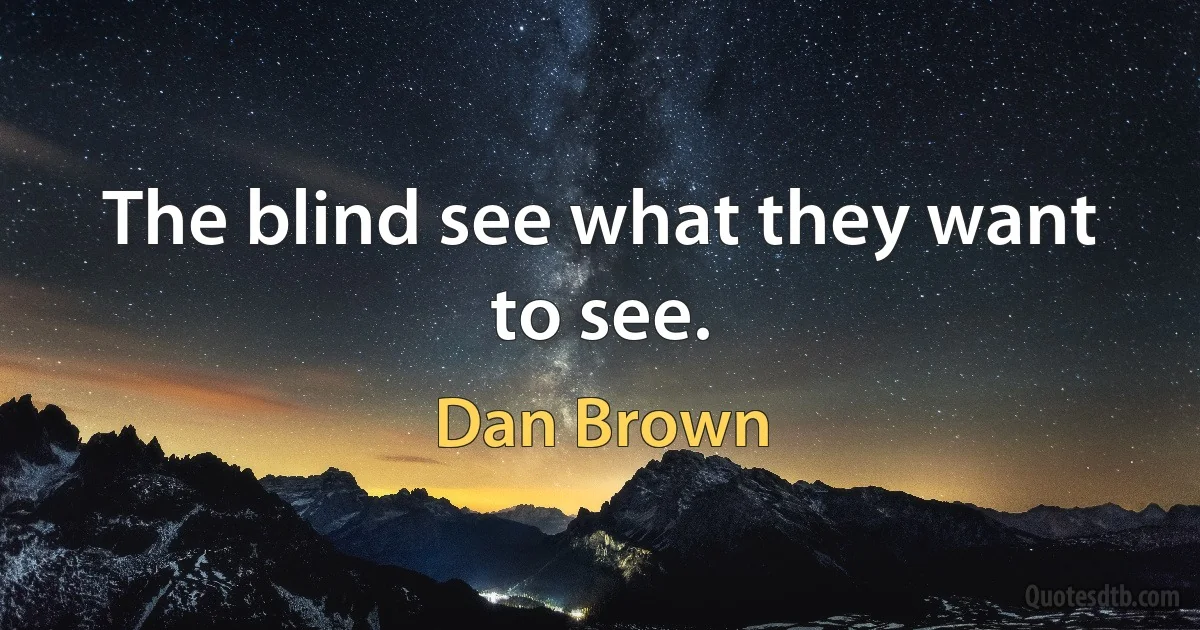 The blind see what they want to see.

Dan Brown

Quotesdtb.com